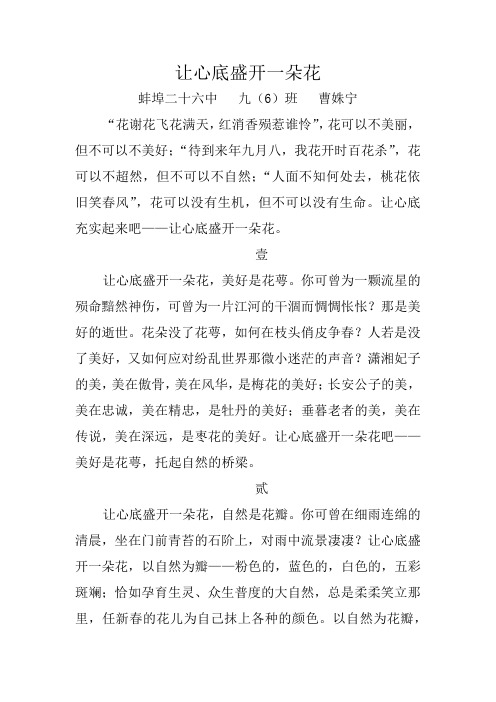 让心底盛开一朵花

蚌埠二十六中　九（6）班　曹姝宁

“花谢花飞花满天，红消香殒惹谁怜”，花可以不美丽，但不可以不美好；“待到来年九月八，我花开时百花杀”，花可以不超然，但不可以不自然；“人面不知何处去，桃花依旧笑春风”，花可以没有生机，但不可以没有生命。让心底充实起来吧——让心底盛开一朵花。

壹

让心底盛开一朵花，美好是花萼。你可曾为一颗流星的殒命黯然神伤，可曾为一片江河的干涸而惆惆怅怅？那是美好的逝世。花朵没了花萼，如何在枝头俏皮争春？人若是没了美好，又如何应对纷乱世界那微小迷茫的声音？潇湘妃子的美，美在傲骨，美在风华，是梅花的美好；长安公子的美，美在忠诚，美在精忠，是牡丹的美好；垂暮老者的美，美在传说，美在深远，是枣花的美好。让心底盛开一朵花吧——美好是花萼，托起自然的桥梁。

贰

让心底盛开一朵花，自然是花瓣。你可曾在细雨连绵的清晨，坐在门前青苔的石阶上，对雨中流景凄凄？让心底盛开一朵花，以自然为瓣——粉色的，蓝色的，白色的，五彩斑斓；恰如孕育生灵、众生普度的大自然，总是柔柔笑立那里，任新春的花儿为自己抹上各种的颜色。以自然为花瓣，